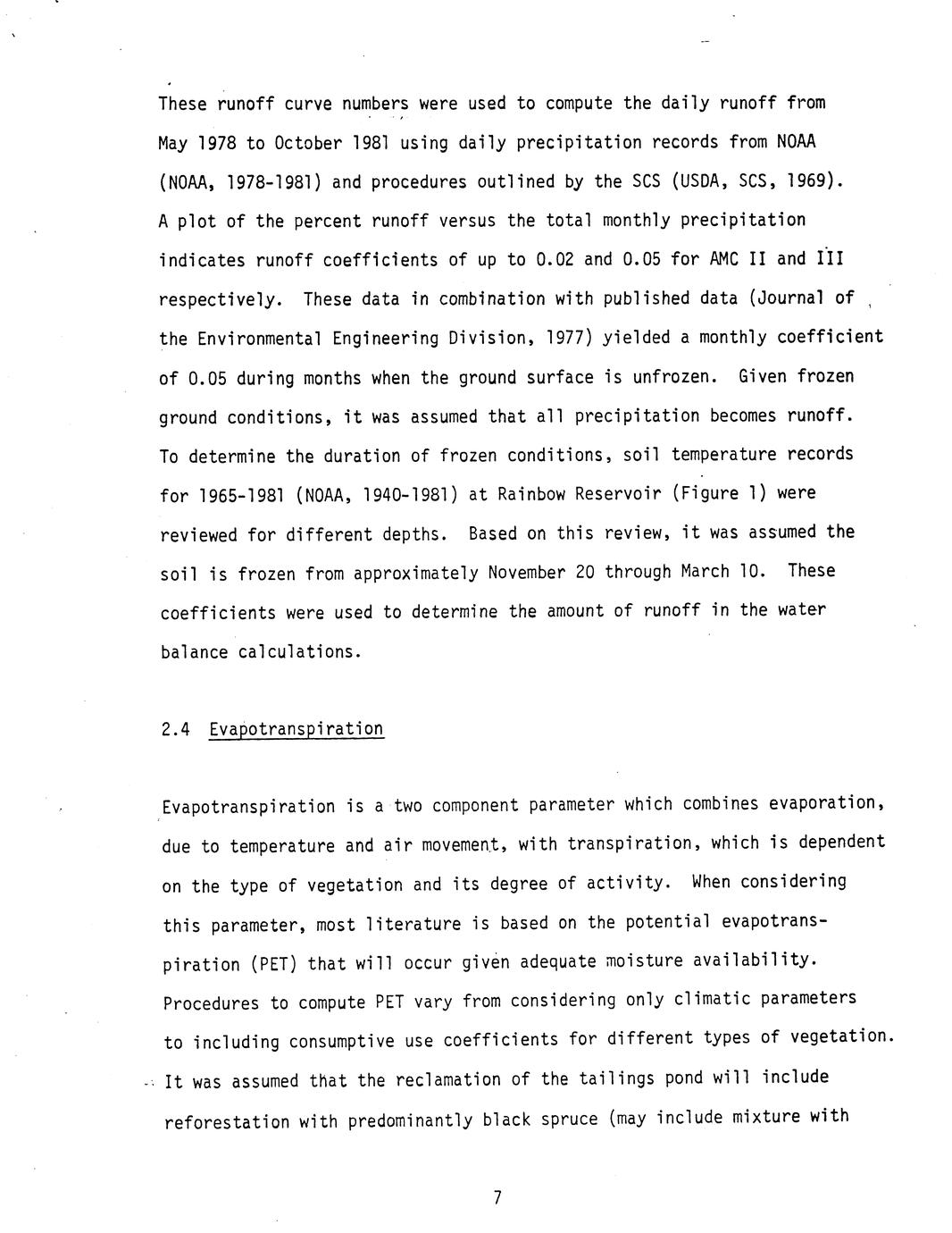 These runoff curve numbers were used to compute the daily runoff from May 1978 to October 1981 using daily precipitation records from NOAA (NOAA, 1978-1981) and procedures outlined by the SCS (USDA, SCS, 1969). A plot of the percent runoff versus the total monthly precipitation indicates runoff coefficients of up to 0.02 and 0.05 for AMC II and III respectively. These data in combination with published data (Journal of the Environmental Engineering Division, 1977) yielded a monthly coefficient of 0.05 during months when the ground surface is unfrozen. Given frozen ground conditions, it was assumed that all precipitation becomes runoff. To determine the duration of frozen conditions, soil temperature records for 1965-1981 (NOAA, 1940-1981) at Rainbow Reservoir (Figure 1) were reviewed for different depths. Based on this review, it was assumed the soil is frozen from approximately November 20 through March 10. These coefficients were used to determine the amount of runoff in the water balance calculations.

2.4 Evapotranspiration

Evapotranspiration is a two component parameter which combines evaporation, due to temperature and air movement, with transpiration, which is dependent on the type of vegetation and its degree of activity. When considering this parameter, most literature is based on the potential evapotranspiration (PET) that will occur given adequate moisture availability. Procedures to compute PET vary from considering only climatic parameters to including consumptive use coefficients for different types of vegetation. It was assumed that the reclamation of the tailings pond will include reforestation with predominantly black spruce (may include mixture with

7